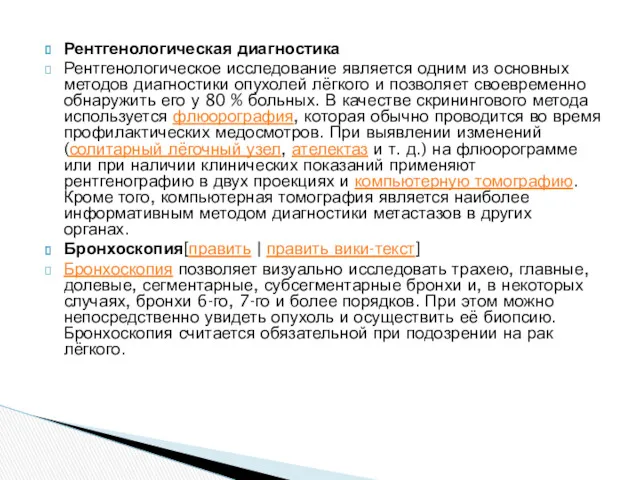 Рентгенологическая диагностика

Рентгенологическое исследование является одним из основных методов диагностики опухолей лёгкого и позволяет своевременно обнаружить его у 80 % больных. В качестве скринингового метода используется флюорография, которая обычно проводится во время профилактических медосмотров. При выявлении изменений (солитарный лёгочный узел, ателектаз и т. д.) на флюорограмме или при наличии клинических показаний применяют рентгенографию в двух проекциях и компьютерную томографию. Кроме того, компьютерная томография является наиболее информативным методом диагностики метастазов в других органах.

Бронхоскопия[править | править вики-текст]

Бронхоскопия позволяет визуально исследовать трахею, главные, долевые, сегментарные, субсегментарные бронхи и, в некоторых случаях, бронхи 6-го, 7-го и более порядков. При этом можно непосредственно увидеть опухоль и осуществить её биопсию. Бронхоскопия считается обязательной при подозрении на рак лёгкого.